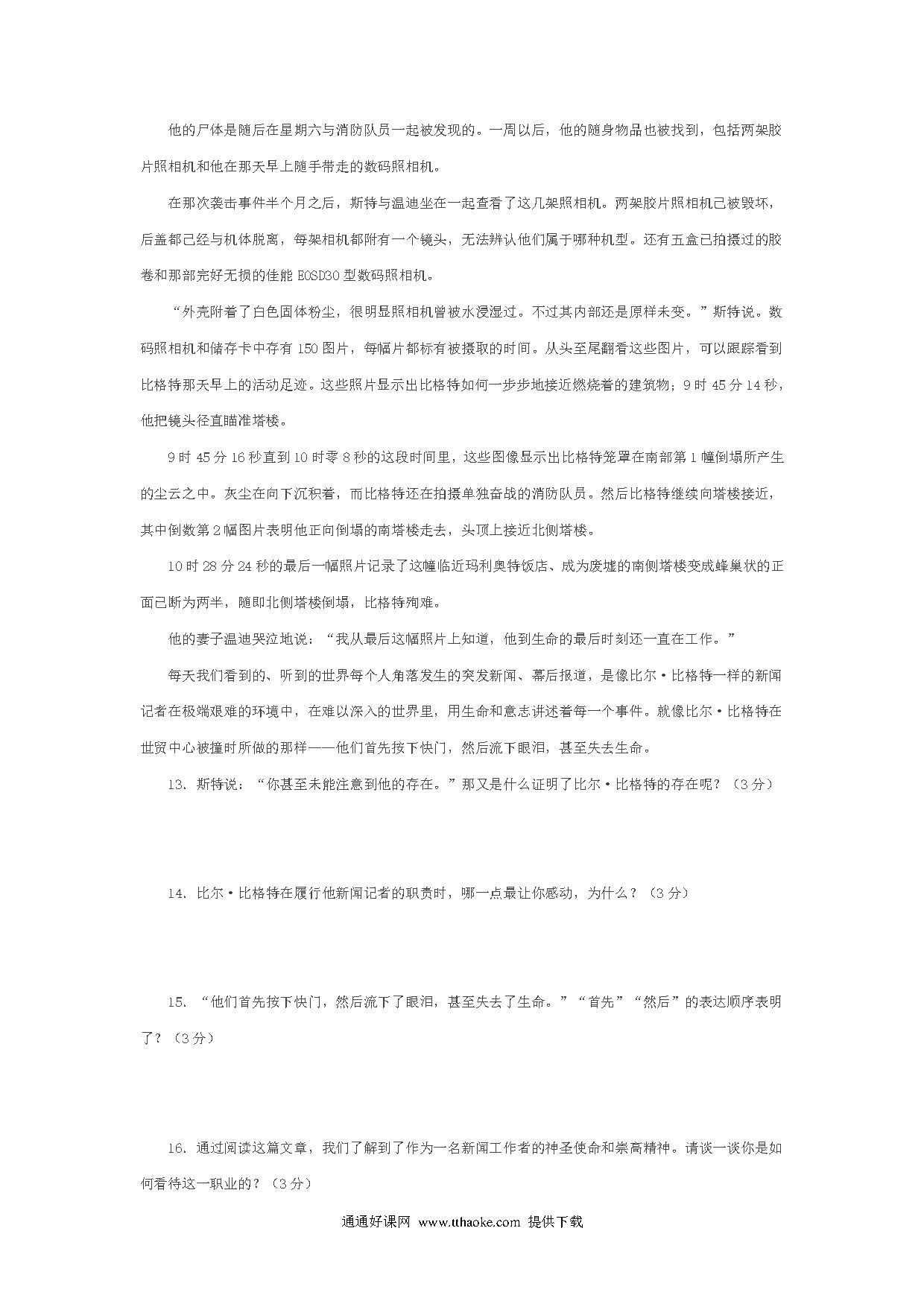 他的尸体是随后在星期六与消防队员一起被发现的。一周以后，他的随身物品也被找到，包括两架胶片照相机和他在那天早上随手带走的数码照相机。

在那次袭击事件半个月之后，斯特与温迪坐在一起查看了这几架照相机。两架胶片照相机已被毁坏，后盖都已经与机体脱离，每架相机都附有一个镜头，无法辨认他们属于哪种机型。还有五盒已拍摄过的胶卷和那部完好无损的佳能 EOSD30 型数码照相机。

“外壳附着了白色固体粉尘，很明显照相机曾被水浸湿过。不过其内部还是原样未变。”斯特说。数码照相机和储存卡中存有 150 图片，每幅片都标有被摄取的时间。从头至尾翻看这些图片，可以跟踪看到比格特那天早上的活动足迹。这些照片显示出比格特如何一步步地接近燃烧着的建筑物；9 时 45 分 14 秒，他把镜头径直瞄准塔楼。

9 时 45 分 16 秒直到 10 时零 8 秒的这段时间里，这些图像显示出比格特笼罩在南部第 1 幢倒塌所产生的尘云之中。灰尘在向下沉积着，而比格特还在拍摄单独奋战的消防队员。然后比格特继续向塔楼接近，其中倒数第 2 幅图片表明他正向倒塌的南塔楼走去，头顶上接近北侧塔楼。

10 时 28 分 24 秒的最后一幅照片记录了这幢临近玛利奥特饭店、成为废墟的南侧塔楼变成蜂巢状的正面已断为两半，随即北侧塔楼倒塌，比格特殉难。

他的妻子温迪哭泣地说：“我从最后这幅照片上知道，他到生命的最后时刻还一直在工作。”

每天我们看到的、听到的世界每个人角落发生的突发新闻、幕后报道，是像比尔·比格特一样的新闻记者在极端艰难的环境中，在难以深入的世界里，用生命和意志讲述着每一个事件。就像比尔·比格特在世贸中心被撞时所做的那样——他们首先按下快门，然后流下眼泪，甚至失去生命。

13. 斯特说：“你甚至未能注意到他的存在。”那又是什么证明了比尔·比格特的存在呢？（3 分）

14. 比尔·比格特在履行他新闻记者的职责时，哪一点最让你感动，为什么？（3 分）

15. “他们首先按下快门，然后流下了眼泪，甚至失去了生命。”“首先”“然后”的表达顺序表明了？（3 分）

16. 通过阅读这篇文章，我们了解到了作为一名新闻工作者的神圣使命和崇高精神。请谈一谈你是如何看待这一职业的？（3 分）

通通好课网 www.tthaoke.com 提供下载